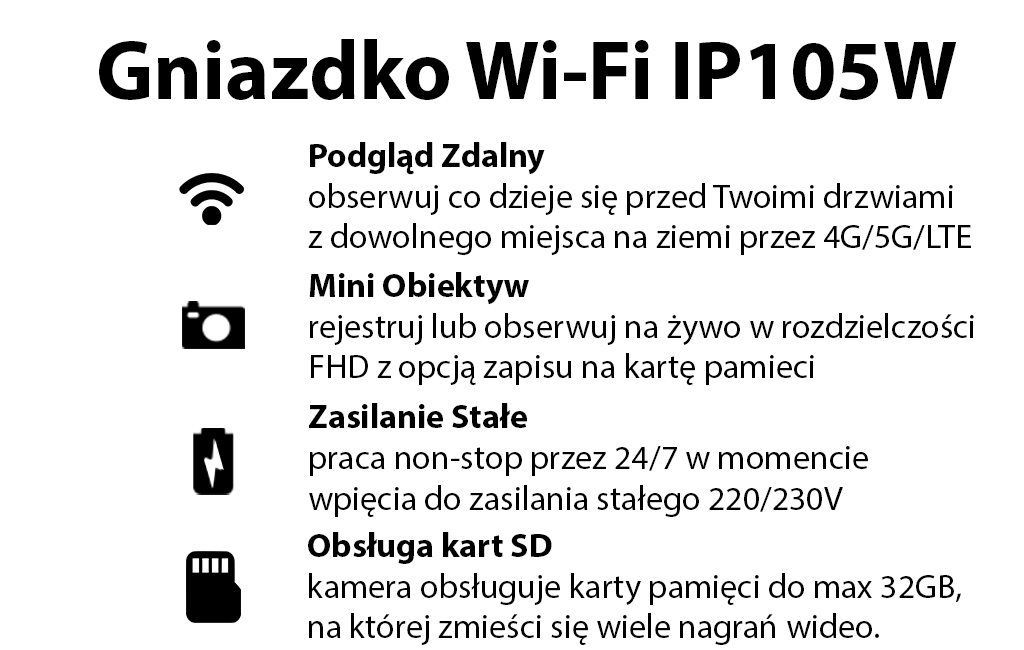 Gniazdko Wi-Fi IP105W

Podgląd Zdalny
obserwuj co dzieje się przed Twoimi drzwiami z dowolnego miejsca na ziemi przez 4G/5G/LTE

Mini Obiektyw
rejestruj lub obserwuj na żywo w rozdzielczości FHD z opcją zapisu na kartę pamieci

Zasilanie Stałe
praca non-stop przez 24/7 w momencie wpięcia do zasilania stałego 220/230V

Obsługa kart SD
kamera obsługuje karty pamięci do max 32GB, na której zmieści się wiele nagrań wideo.